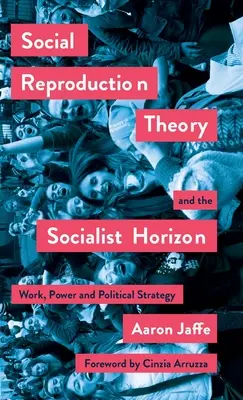 Social Reproduction Theory

and the

Socialist Horizon

Work, Power and Political Strategy

Aaron Jaffe

Foreword by Cinzia Arruzza